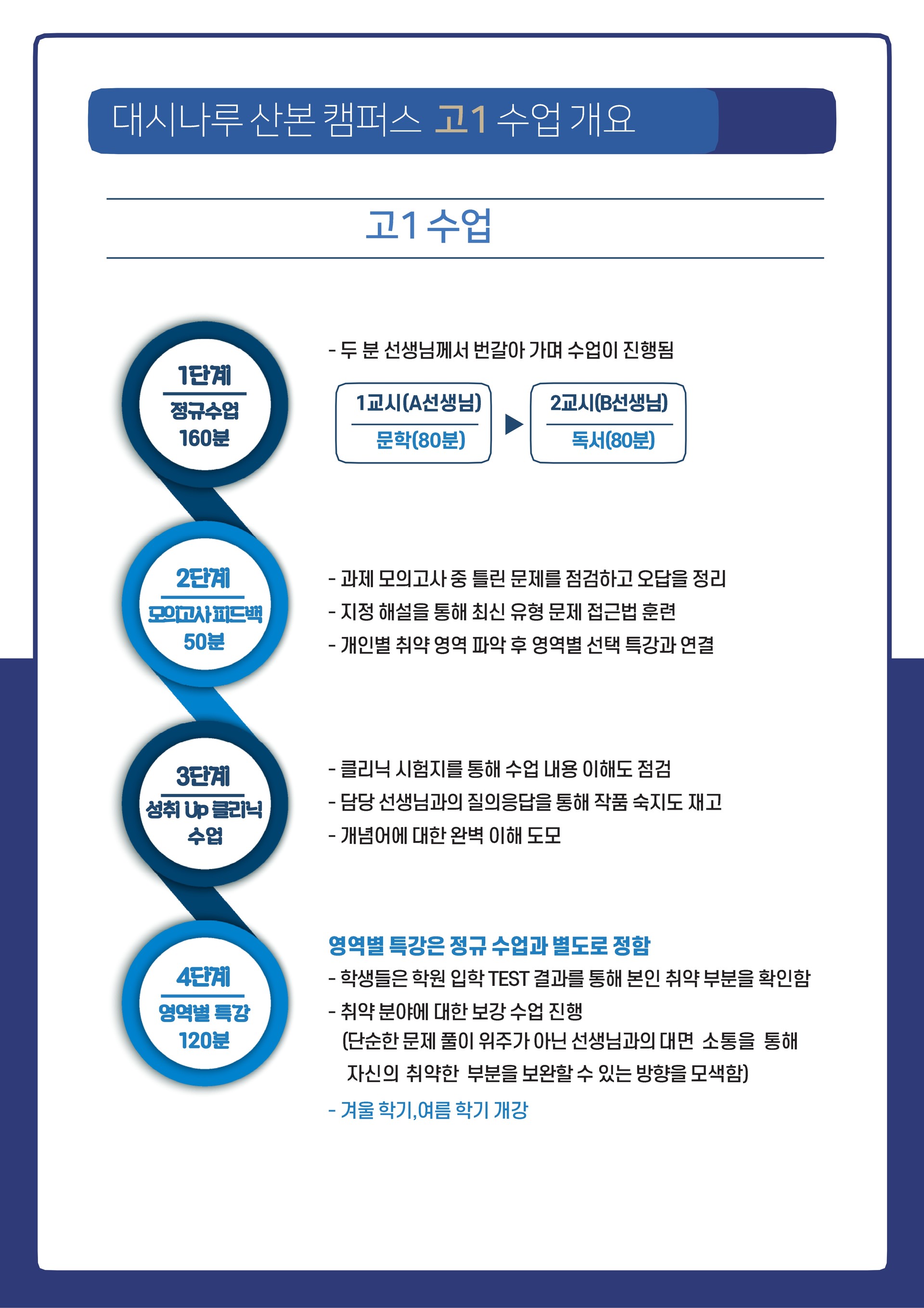 대시나루 산본 캠퍼스 고1 수업 개요

고1 수업

1단계
정규수업
160분

- 두 분 선생님께서 번갈아 가며 수업이 진행됨

1교시(A선생님)
문학(80분)

2교시(B선생님)
독서(80분)

2단계
모의고사 피드백
50분

- 과제 모의고사 중 틀린 문제를 점검하고 오답을 정리
- 지정 해설을 통해 최신 유형 문제 접근법 훈련
- 개인별 취약 영역 파악 후 영역별 선택 특강과 연결

3단계
성취 Up 클리닉
수업

- 클리닉 시험지를 통해 수업 내용 이해도 점검
- 담당 선생님과의 질의응답을 통해 작품 숙지도 재고
- 개념어에 대한 완벽 이해 도모

4단계
영역별 특강
120분

영역별 특강은 정규 수업과 별도로 정함
- 학생들은 학원 입학 TEST 결과를 통해 본인 취약 부분을 확인함
- 취약 분야에 대한 보강 수업 진행
(단순한 문제 풀이 위주가 아닌 선생님과의 대면 소통을 통해 자신의 취약한 부분을 보완할 수 있는 방향을 모색함)
- 겨울 학기,여름 학기 개강